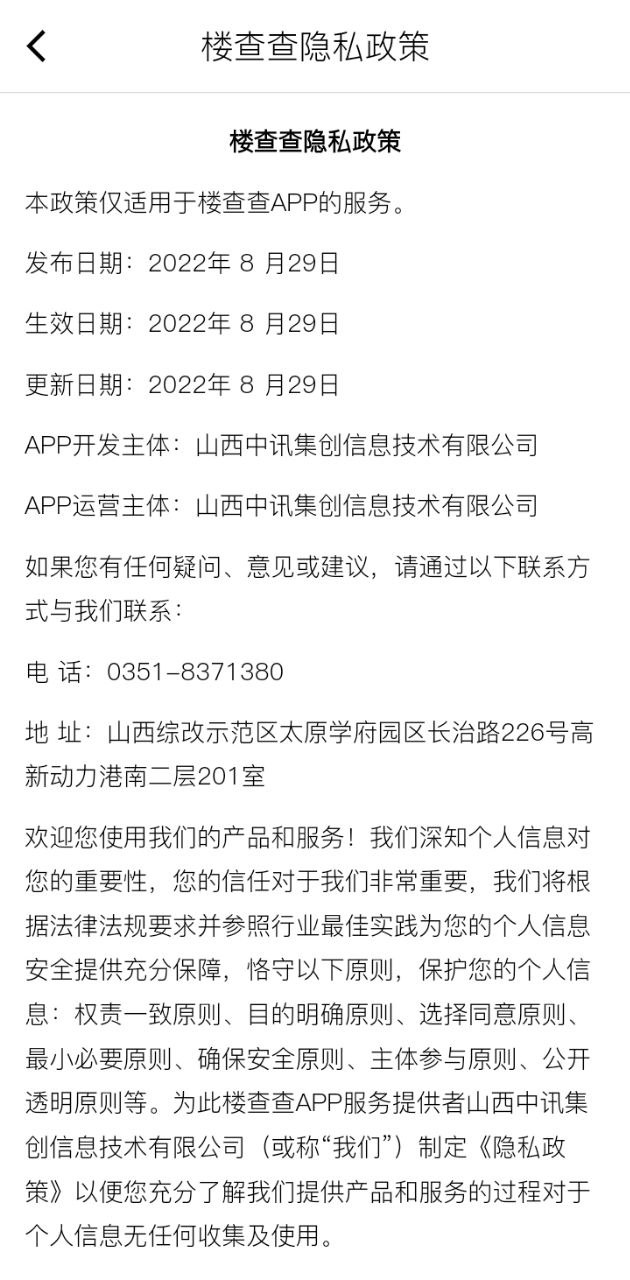 楼查查隐私政策

楼查查隐私政策

本政策仅适用于楼查查APP的服务。

发布日期：2022年 8 月29日

生效日期：2022年 8 月29日

更新日期：2022年 8 月29日

APP开发主体：山西中讯集创信息技术有限公司

APP运营主体：山西中讯集创信息技术有限公司

如果您有任何疑问、意见或建议，请通过以下联系方式与我们联系：

电 话：0351-8371380

地 址：山西综改示范区太原学府园区长治路226号高新动力港南二层201室

欢迎您使用我们的产品和服务！我们深知个人信息对您的重要性，您的信任对于我们非常重要，我们将根据法律法规要求并参照行业最佳实践为您的个人信息安全提供充分保障，恪守以下原则，保护您的个人信息：权责一致原则、目的明确原则、选择同意原则、最小必要原则、确保安全原则、主体参与原则、公开透明原则等。为此楼查查APP服务提供者山西中讯集创信息技术有限公司（或称“我们”）制定《隐私政策》以便您充分了解我们提供产品和服务的过程对于个人信息无任何收集及使用。